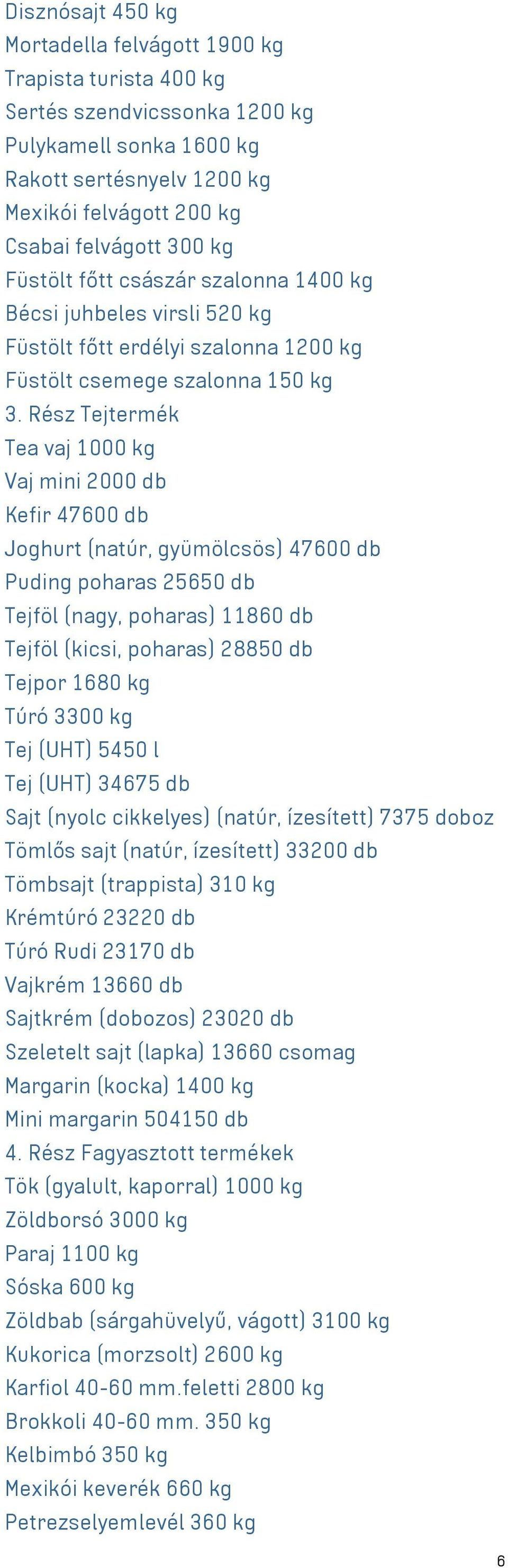 Disznósajt 450 kg
Mortadella felvágott 1900 kg
Trapista turista 400 kg
Sertés szendvicssonka 1200 kg
Pulykamell sonka 1600 kg
Rakott sertésnyelv 1200 kg
Mexikói felvágott 200 kg
Csabai felvágott 300 kg
Füstölt főtt császár szalonna 1400 kg
Bécsi juhbeles virsli 520 kg
Füstölt főtt erdélyi szalonna 1200 kg
Füstölt csemege szalonna 150 kg
3. Rész Tejtermék
Tea vaj 1000 kg
Vaj mini 2000 db
Kefir 47600 db
Joghurt (natúr, gyümölcsös) 47600 db
Puding poharas 25650 db
Tejföl (nagy, poharas) 11860 db
Tejföl (kicsi, poharas) 28850 db
Tejpor 1680 kg
Túró 3300 kg
Tej (UHT) 5450 l
Tej (UHT) 34675 db
Sajt (nyolc cikkelyes) (natúr, ízesített) 7375 doboz
Tömlős sajt (natúr, ízesített) 33200 db
Tömbsajt (trappista) 310 kg
Krémtúró 23220 db
Túró Rudi 23170 db
Vajkrém 13660 db
Sajtkrém (dobozos) 23020 db
Szeletelt sajt (lapka) 13660 csomag
Margarin (kocka) 1400 kg
Mini margarin 504150 db
4. Rész Fagyasztott termékek
Tök (gyalult, kaporral) 1000 kg
Zöldborsó 3000 kg
Paraj 1100 kg
Sóska 600 kg
Zöldbab (sárgahüvelyű, vágott) 3100 kg
Kukorica (morzsolt) 2600 kg
Karfiol 40-60 mm.feletti 2800 kg
Brokkoli 40-60 mm. 350 kg
Kelbimbó 350 kg
Mexikói keverék 660 kg
Petrezselyemlevél 360 kg

6